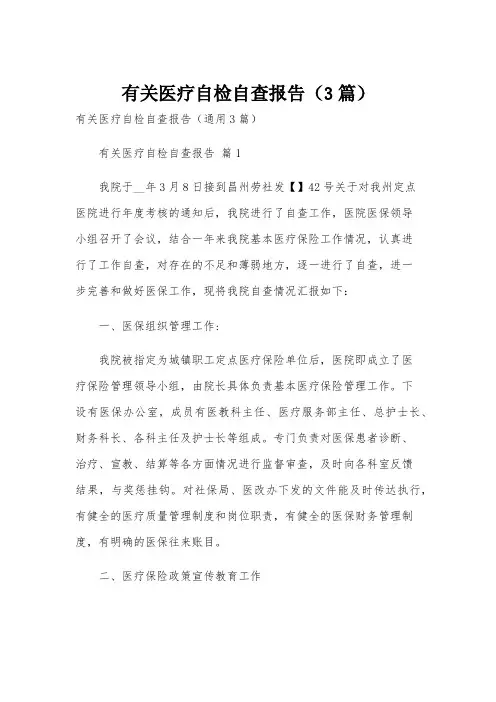 有关医疗自检自查报告（3篇）

有关医疗自检自查报告（通用3篇）

有关医疗自检自查报告 篇1

我院于__年3月8日接到昌州劳社发【】42号关于对我州定点医院进行年度考核的通知后，我院进行了自查工作，医院医保领导小组召开了会议，结合一年来我院基本医疗保险工作情况，认真进行了工作自查，对存在的不足和薄弱地方，逐一进行了自查，进一步完善和做好医保工作，现将我院自查情况汇报如下：

一、医保组织管理工作：

我院被指定为城镇职工定点医疗保险单位后，医院即成立了医疗保险管理领导小组，由院长具体负责基本医疗保险管理工作。下设有医保办公室，成员有医教科主任、医疗服务部主任、总护士长、财务科长、各科主任及护士长等组成。专门负责对医保患者诊断、治疗、宣教、结算等各方面情况进行监督审查，及时向各科室反馈结果，与奖惩挂钩。对社保局、医改办下发的文件能及时传达执行，有健全的医疗质量管理制度和岗位职责，有健全的医保财务管理制度，有明确的医保往来账目。

二、医疗保险政策宣传教育工作